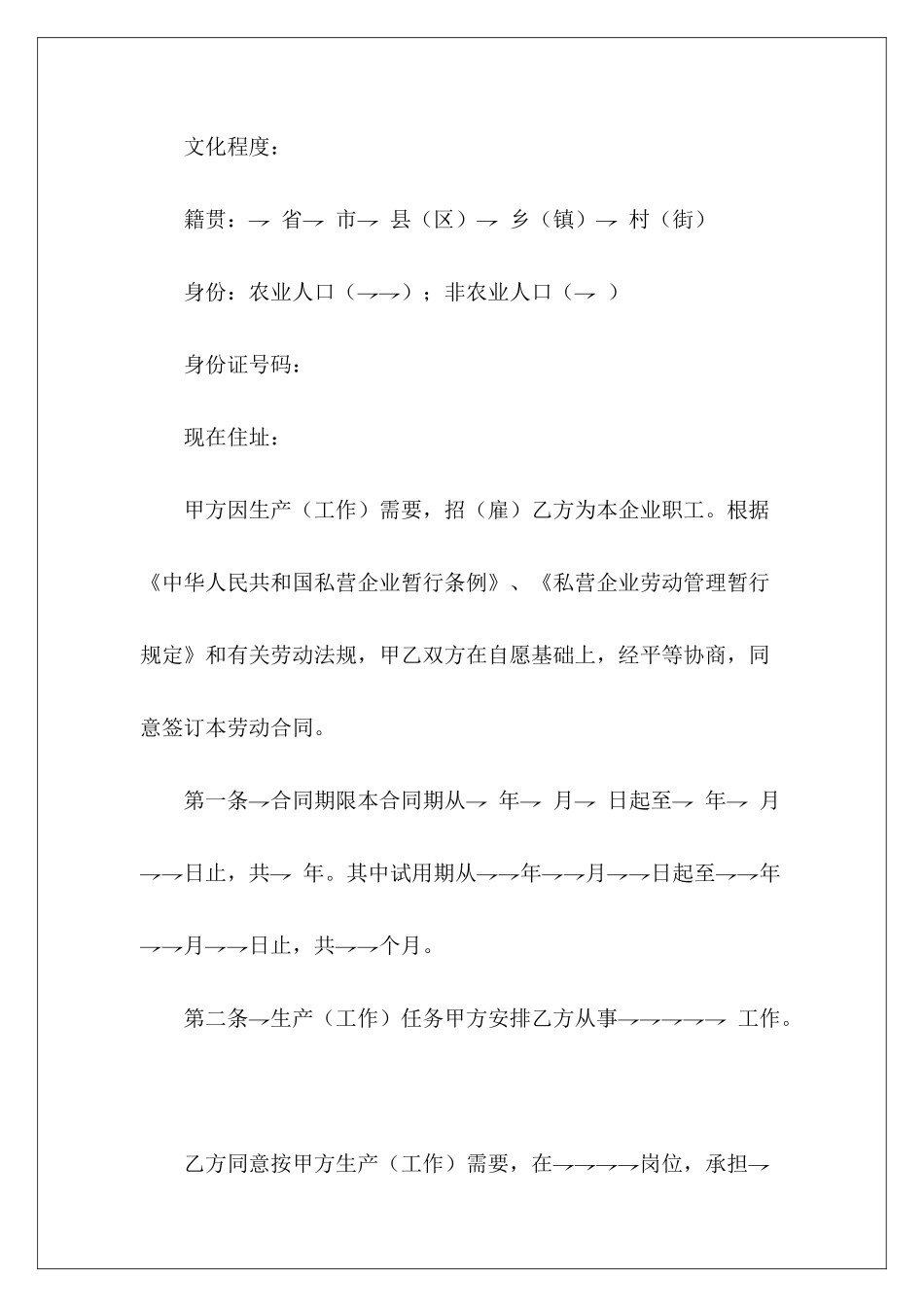 文化程度：

籍贯：→ 省→ 市→ 县（区）→ 乡（镇）→ 村（街）

身份：农业人口（→→）；非农业人口（→ ）

身份证号码：

现在住址：

甲方因生产（工作）需要，招（雇）乙方为本企业职工。根据《中华人民共和国私营企业暂行条例》、《私营企业劳动管理暂行规定》和有关劳动法规，甲乙双方在自愿基础上，经平等协商，同意签订本劳动合同。

第一条→合同期限本合同期从→ 年→ 月→ 日起至→ 年→ 月→→日止，共→ 年。其中试用期从→→年→→月→→日起至→→年→→月→→日止，共→→个月。

第二条→生产（工作）任务甲方安排乙方从事→→→→→ 工作。

乙方同意按甲方生产（工作）需要，在→→→→岗位，承担→